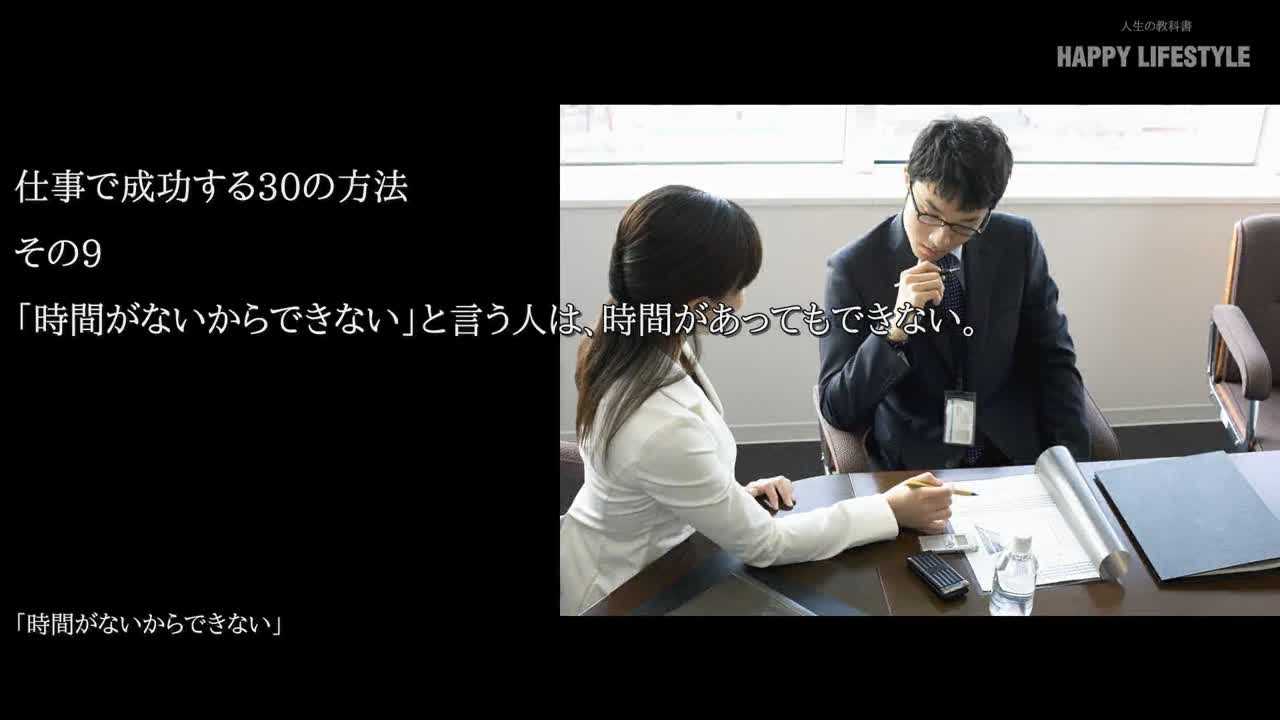 人生の教科書
HAPPY LIFESTYLE

仕事で成功する30の方法

その9

「時間がないからできない」と言う人は、時間があってもできない。

「時間がないからできない」